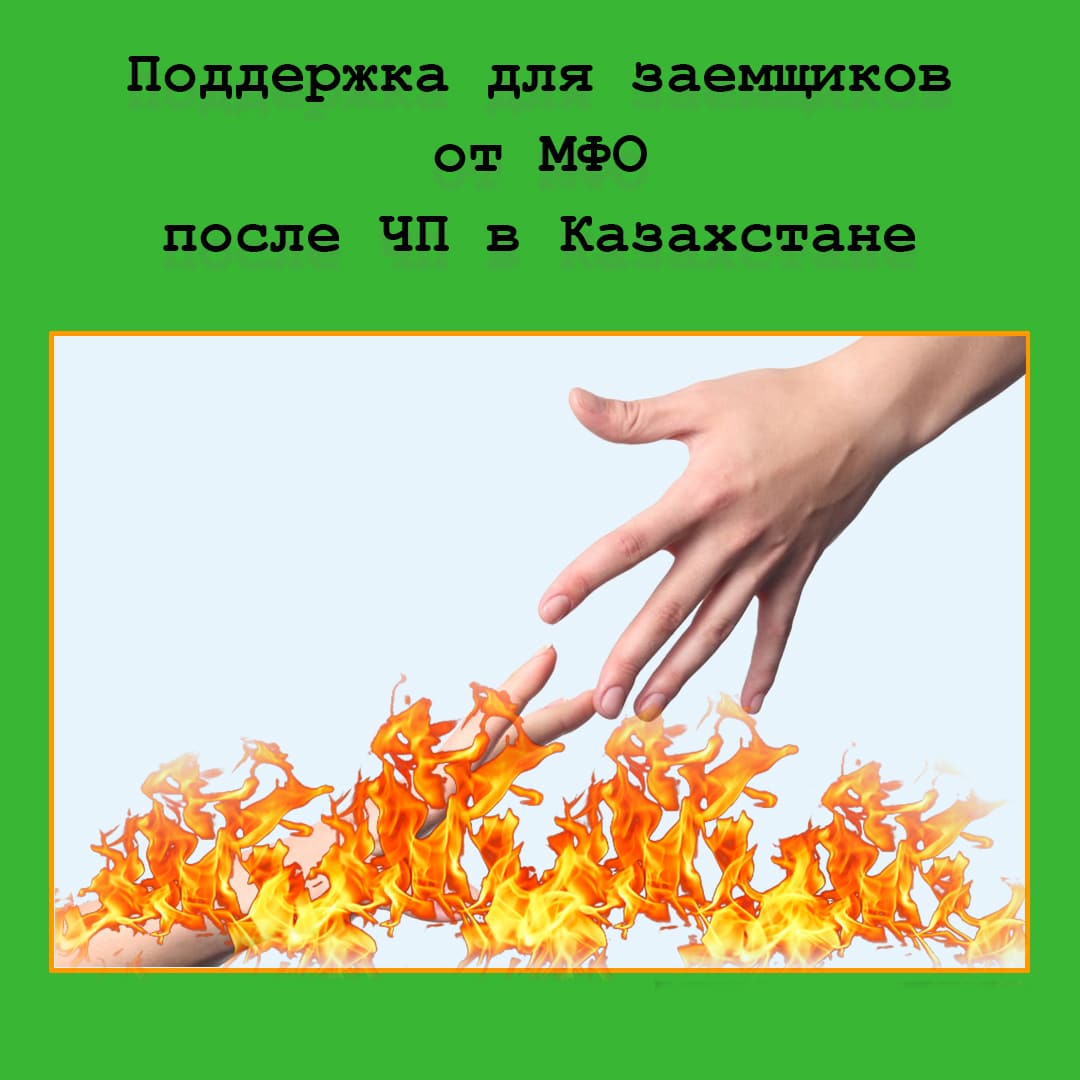 Поддержка для заемщиков
от МФО
после ЧП в Казахстане